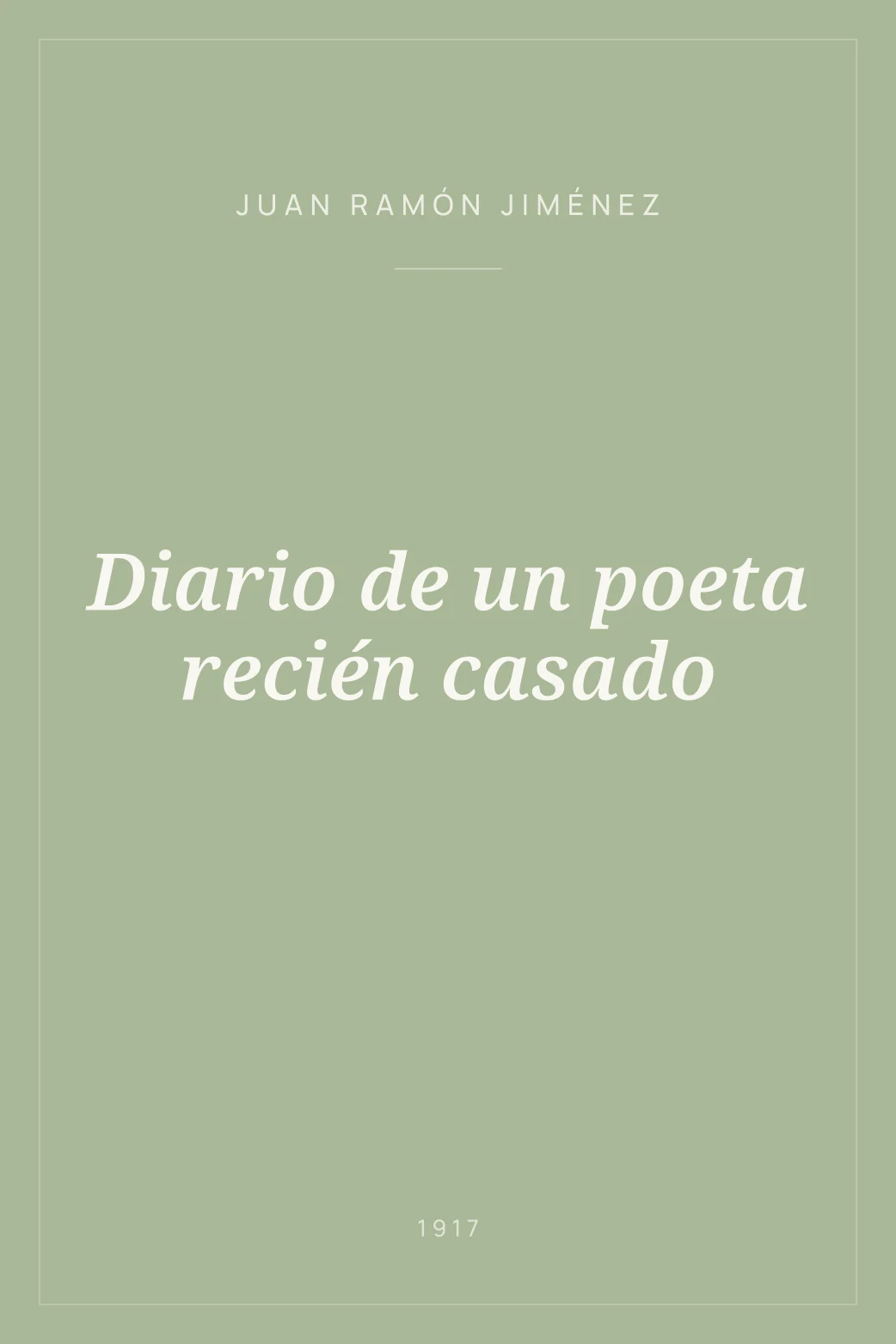 JUAN RAMÓN JIMÉNEZ

Diario de un poeta recién casado

1917